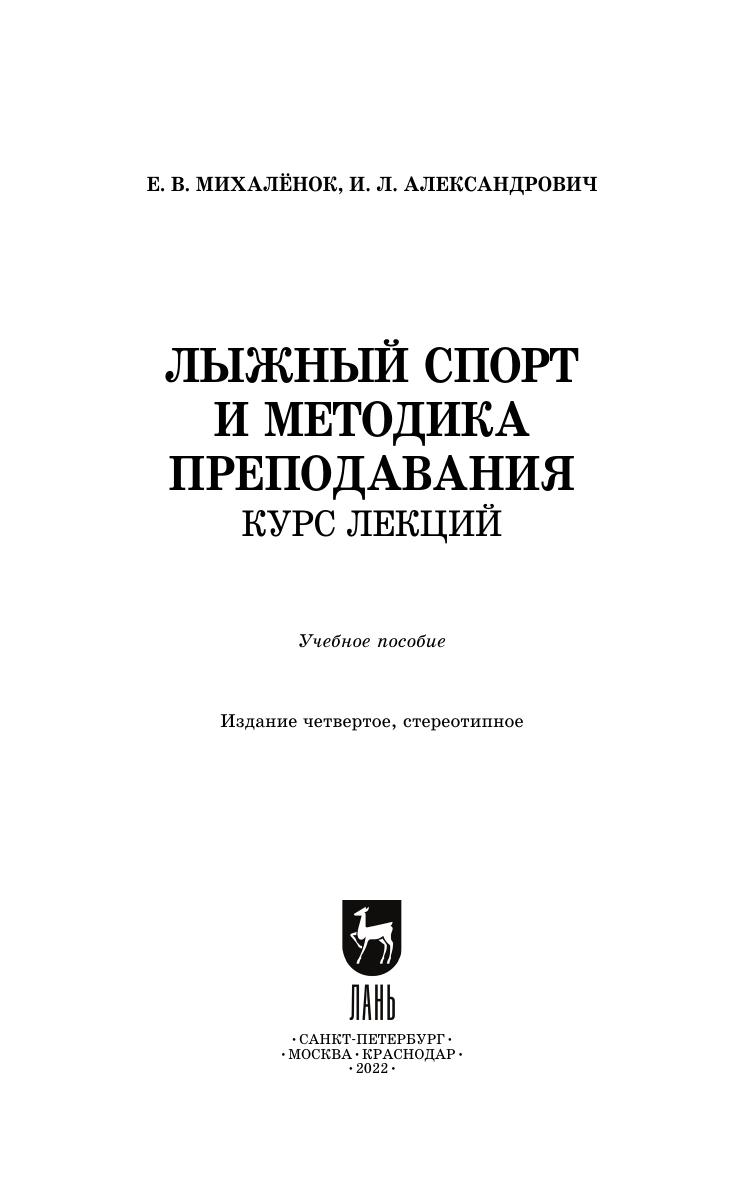 Е. В. МИХАЛЁНОК, И. Л. АЛЕКСАНДРОВИЧ

ЛЫЖНЫЙ СПОРТ
И МЕТОДИКА
ПРЕПОДАВАНИЯ
КУРС ЛЕКЦИЙ

Учебное пособие

Издание четвертое, стереотипное

ЛАНЬ

• САНКТ-ПЕТЕРБУРГ •
• МОСКВА • КРАСНОДАР •
• 2022 •